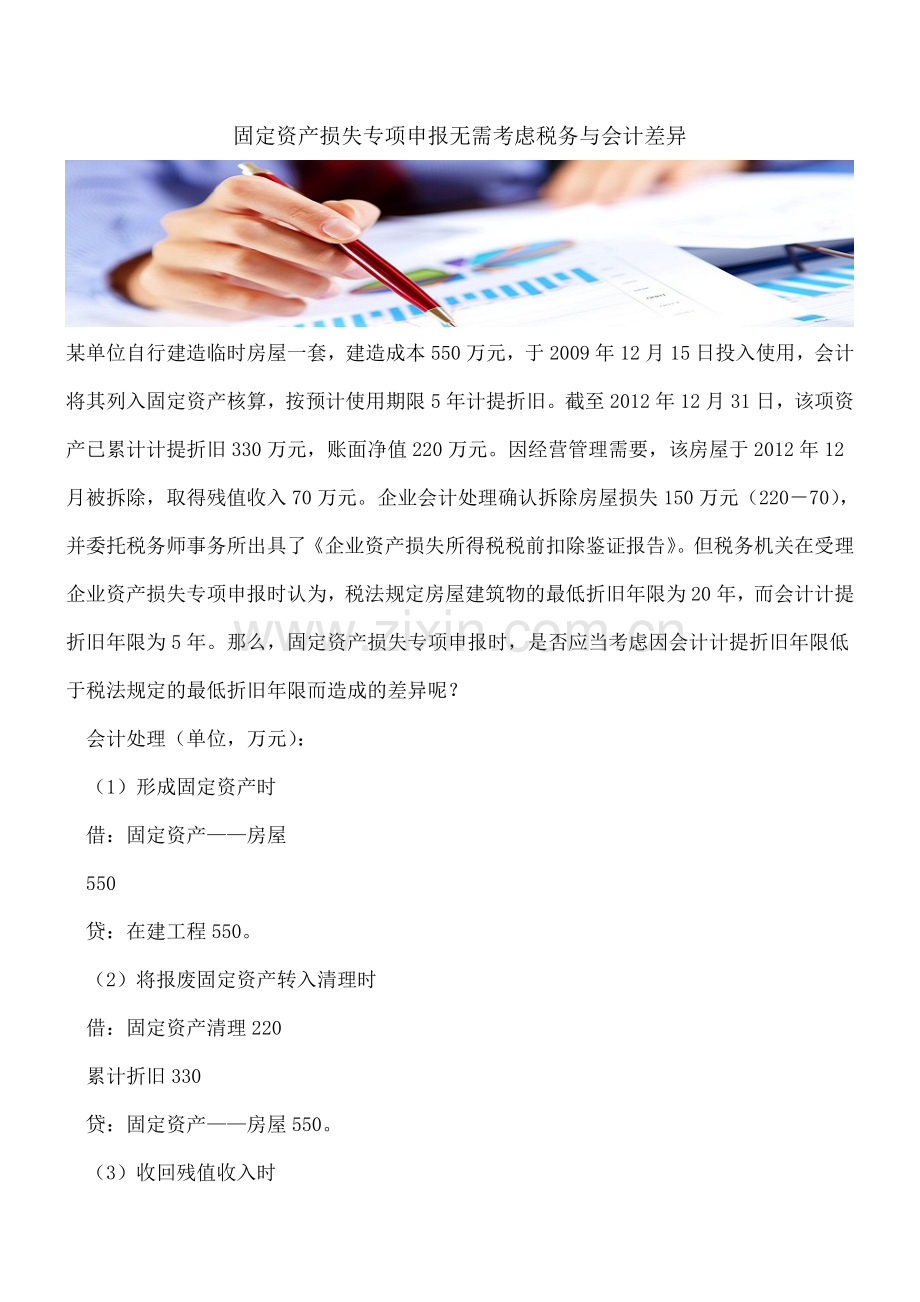 固定资产损失专项申报无需考虑税务与会计差异

某单位自行建造临时房屋一套，建造成本550万元，于2009年12月15日投入使用，会计将其列入固定资产核算，按预计使用期限5年计提折旧。截至2012年12月31日，该项资产已累计计提折旧330万元，账面净值220万元。因经营管理需要，该房屋于2012年12月被拆除，取得残值收入70万元。企业会计处理确认拆除房屋损失150万元（220－70），并委托税务师事务所出具了《企业资产损失所得税税前扣除鉴证报告》。但税务机关在受理企业资产损失专项申报时认为，税法规定房屋建筑物的最低折旧年限为20年，而会计计提折旧年限为5年。那么，固定资产损失专项申报时，是否应当考虑因会计计提折旧年限低于税法规定的最低折旧年限而造成的差异呢？

会计处理（单位，万元）：

（1）形成固定资产时

借：固定资产——房屋

550

贷：在建工程550。

（2）将报废固定资产转入清理时

借：固定资产清理220

累计折旧330

贷：固定资产——房屋550。

（3）收回残值收入时

zixin.com.cn